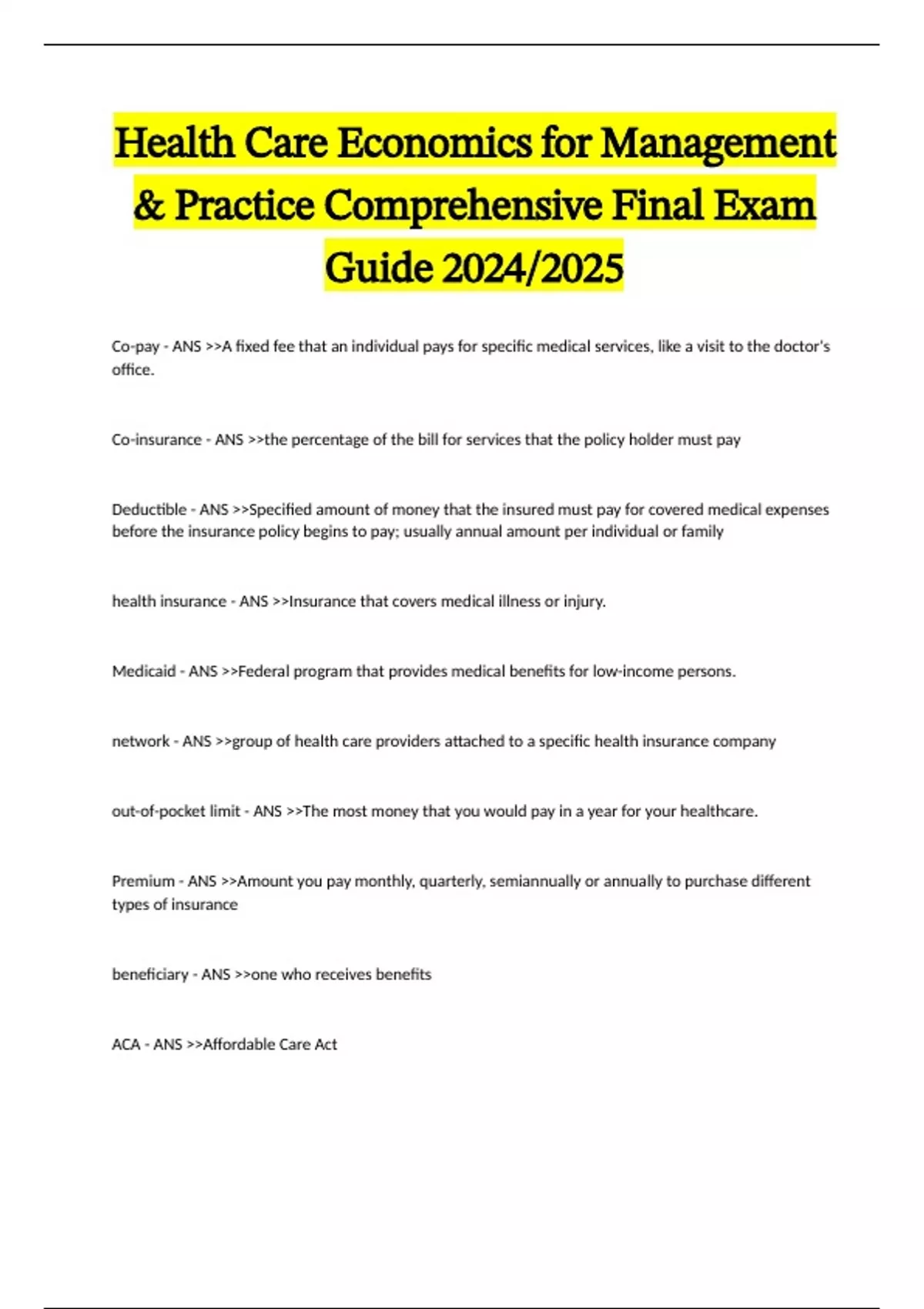 Health Care Economics for Management & Practice Comprehensive Final Exam Guide 2024/2025

Co-pay - ANS >>A fixed fee that an individual pays for specific medical services, like a visit to the doctor's office.

Co-insurance - ANS >>the percentage of the bill for services that the policy holder must pay

Deductible - ANS >>Specified amount of money that the insured must pay for covered medical expenses before the insurance policy begins to pay; usually annual amount per individual or family

health insurance - ANS >>Insurance that covers medical illness or injury.

Medicaid - ANS >>Federal program that provides medical benefits for low-income persons.

network - ANS >>group of health care providers attached to a specific health insurance company

out-of-pocket limit - ANS >>The most money that you would pay in a year for your healthcare.

Premium - ANS >>Amount you pay monthly, quarterly, semiannually or annually to purchase different types of insurance

beneficiary - ANS >>one who receives benefits

ACA - ANS >>Affordable Care Act